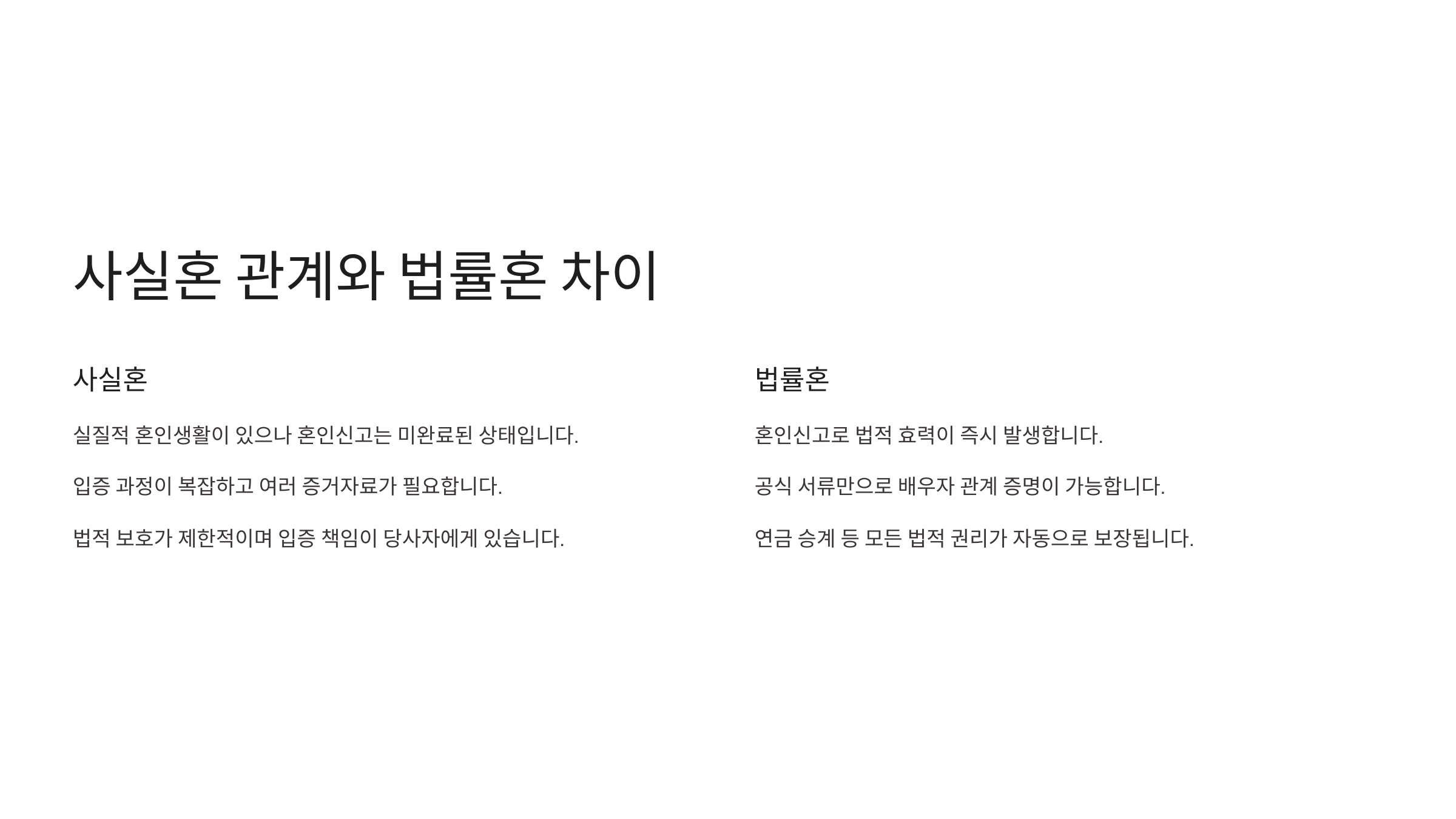 사실혼 관계와 법률혼 차이

사실혼

실질적 혼인생활이 있으나 혼인신고는 미완료된 상태입니다.

입증 과정이 복잡하고 여러 증거자료가 필요합니다.

법적 보호가 제한적이며 입증 책임이 당사자에게 있습니다.

법률혼

혼인신고로 법적 효력이 즉시 발생합니다.

공식 서류만으로 배우자 관계 증명이 가능합니다.

연금 승계 등 모든 법적 권리가 자동으로 보장됩니다.